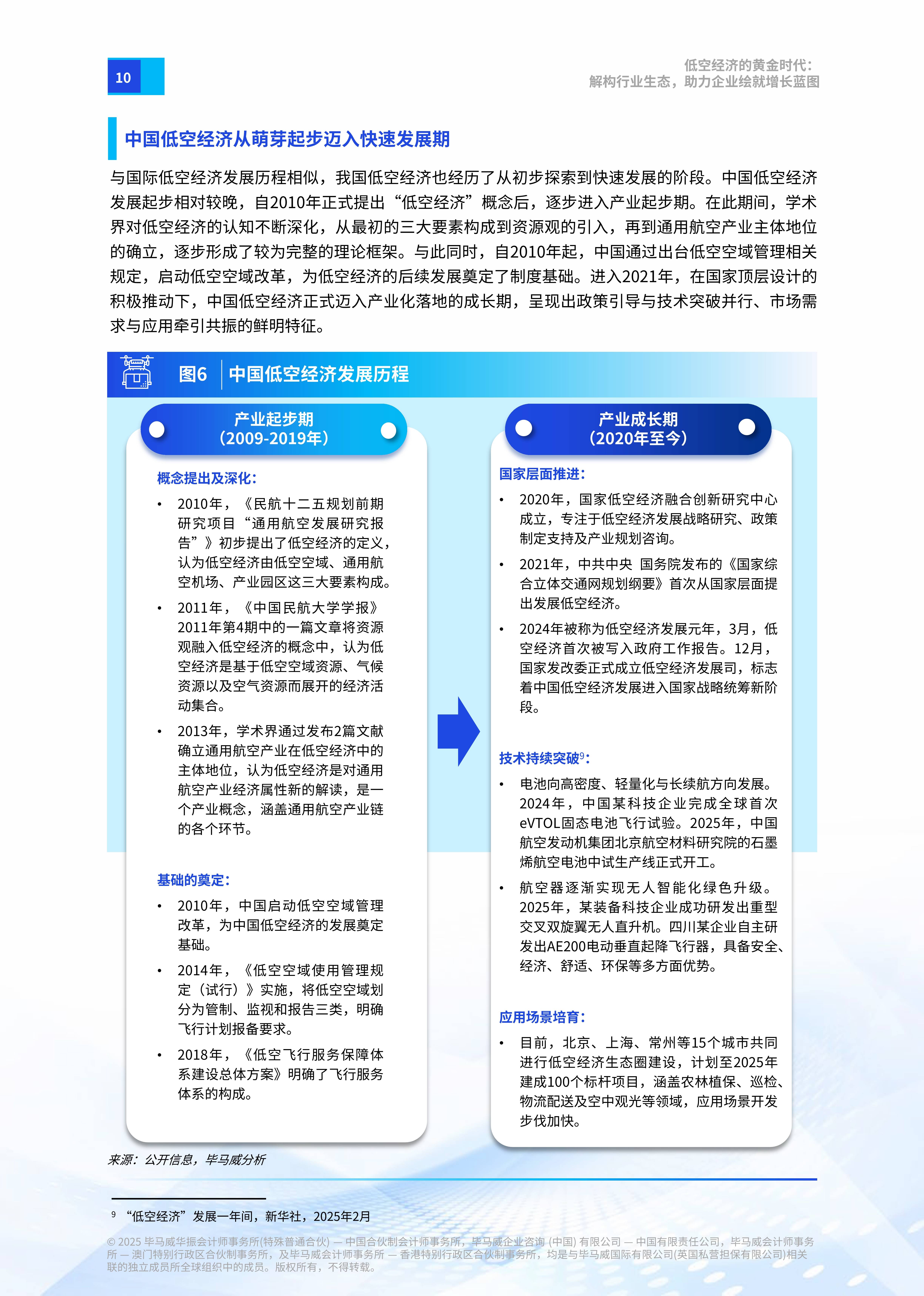 10

低空经济的黄金时代：
解构行业生态，助力企业绘就增长蓝图

中国低空经济从萌芽起步迈入快速发展期

与国际低空经济发展历程相似，我国低空经济也经历了从初步探索到快速发展的阶段。中国低空经济发展起步相对较晚，自2010年正式提出“低空经济”概念后，逐步进入产业起步期。在此期间，学术界对低空经济的认知不断深化，从最初的三大要素构成到资源观的引入，再到通用航空产业主体地位的确立，逐步形成了较为完整的理论框架。与此同时，自2010年起，中国通过出台低空空域管理相关规定，启动低空空域改革，为低空经济的后续发展奠定了制度基础。进入2021年，在国家顶层设计的积极推动下，中国低空经济正式迈入产业化落地的成长期，呈现出政策引导与技术突破并行、市场需求与应用牵引共振的鲜明特征。

图6 中国低空经济发展历程

产业起步期
（2009-2019年）

概念提出及深化：

• 2010年，《民航十二五规划前期研究项目“通用航空发展研究报告”》初步提出了低空经济的定义，认为低空经济由低空空域、通用航空机场、产业园区这三大要素构成。

• 2011年，《中国民航大学学报》2011年第4期中的一篇文章将资源观融入低空经济的概念中，认为低空经济是基于低空空域资源、气候资源以及空气资源而展开的经济活动集合。

• 2013年，学术界通过发布2篇文献确立通用航空产业在低空经济中的主体地位，认为低空经济是对通用航空产业经济属性新的解读，是一个产业概念，涵盖通用航空产业链的各个环节。

基础的奠定：

• 2010年，中国启动低空空域管理改革，为中国低空经济的发展奠定基础。

• 2014年，《低空空域使用管理规定（试行）》实施，将低空空域划分为管制、监视和报告三类，明确飞行计划报备要求。

• 2018年，《低空飞行服务保障体系建设总体方案》明确了飞行服务体系的构成。

产业成长期
（2020年至今）

国家层面推进：

• 2020年，国家低空经济融合创新研究中心成立，专注于低空经济发展战略研究、政策制定支持及产业规划咨询。

• 2021年，中共中央 国务院发布的《国家综合立体交通网规划纲要》首次从国家层面提出发展低空经济。

• 2024年被称为低空经济发展元年，3月，低空经济首次被写入政府工作报告。12月，国家发改委正式成立低空经济发展司，标志着中国低空经济发展进入国家战略统筹新阶段。

技术持续突破$^9$：

• 电池向高密度、轻量化与长续航方向发展。2024年，中国某科技企业完成全球首次eVTOL固态电池飞行试验。2025年，中国航空发动机集团北京航空材料研究院的石墨烯航空电池中试生产线正式开工。

• 航空器逐渐实现无人智能化绿色升级。2025年，某装备科技企业成功研发出重型交叉双旋翼无人直升机。四川某企业自主研发出AE200电动垂直起降飞行器，具备安全、经济、舒适、环保等多方面优势。

应用场景培育：

• 目前，北京、上海、常州等15个城市共同进行低空经济生态圈建设，计划至2025年建成100个标杆项目，涵盖农林植保、巡检、物流配送及空中观光等领域，应用场景开发步伐加快。

来源：公开信息，毕马威分析

$^9$ “低空经济”发展一年间，新华社，2025年2月

© 2025 毕马威华振会计师事务所(特殊普通合伙) — 中国合伙制会计师事务所，毕马威企业咨询 (中国) 有限公司 — 中国有限责任公司，毕马威会计师事务所 — 澳门特别行政区合伙制事务所，及毕马威会计师事务所 — 香港特别行政区合伙制事务所，均是与毕马威国际有限公司(英国私营担保有限公司)相关联的独立成员所全球组织中的成员。版权所有，不得转载。